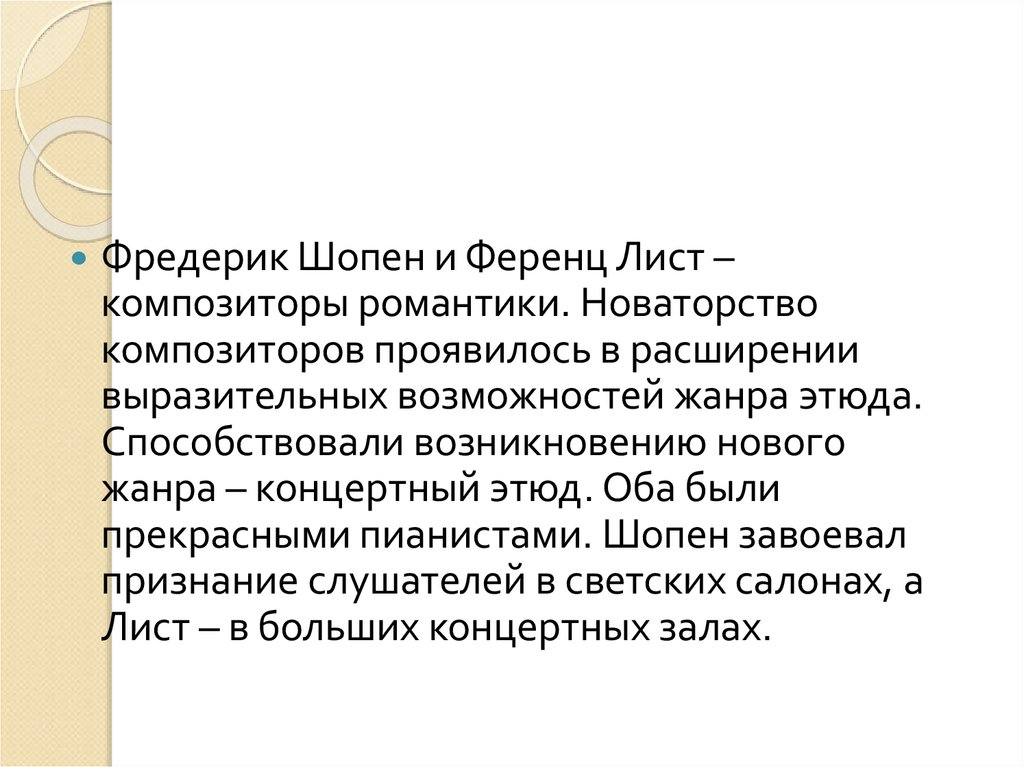 • Фредерик Шопен и Ференц Лист – композиторы романтики. Новаторство композиторов проявилось в расширении выразительных возможностей жанра этюда. Способствовали возникновению нового жанра – концертный этюд. Оба были прекрасными пианистами. Шопен завоевал признание слушателей в светских салонах, а Лист – в больших концертных залах.